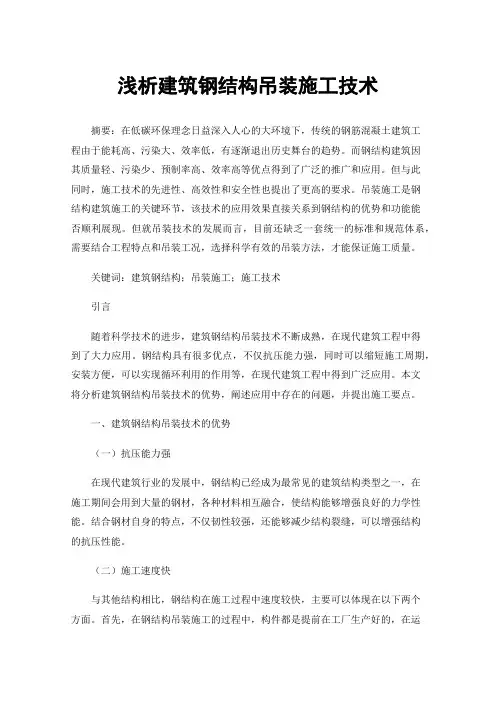 浅析建筑钢结构吊装施工技术

摘要：在低碳环保理念日益深入人心的大环境下，传统的钢筋混凝土建筑工程由于能耗高、污染大、效率低，有逐渐退出历史舞台的趋势。而钢结构建筑因其质量轻、污染少、预制率高、效率高等优点得到了广泛的推广和应用。但与此同时，施工技术的先进性、高效性和安全性也提出了更高的要求。吊装施工是钢结构建筑施工的关键环节，该技术的应用效果直接关系到钢结构的优势和功能能否顺利展现。但就吊装技术的发展而言，目前还缺乏一套统一的标准和规范体系，需要结合工程特点和吊装工况，选择科学有效的吊装方法，才能保证施工质量。

关键词：建筑钢结构；吊装施工；施工技术

引言

随着科学技术的进步，建筑钢结构吊装技术不断成熟，在现代建筑工程中得到了大力应用。钢结构具有很多优点，不仅抗压能力强，同时可以缩短施工周期，安装方便，可以实现循环利用的作用等，在现代建筑工程中得到广泛应用。本文将分析建筑钢结构吊装技术的优势，阐述应用中存在的问题，并提出施工要点。

一、建筑钢结构吊装技术的优势

（一）抗压能力强

在现代建筑行业的发展中，钢结构已经成为最常见的建筑结构类型之一，在施工期间会用到大量的钢材，各种材料相互融合，使结构能够增强良好的力学性能。结合钢材自身的特点，不仅韧性较强，还能够减少结构裂缝，可以增强结构的抗压性能。

（二）施工速度快

与其他结构相比，钢结构在施工过程中速度较快，主要可以体现在以下两个方面。首先，在钢结构吊装施工的过程中，构件都是提前在工厂生产好的，在运